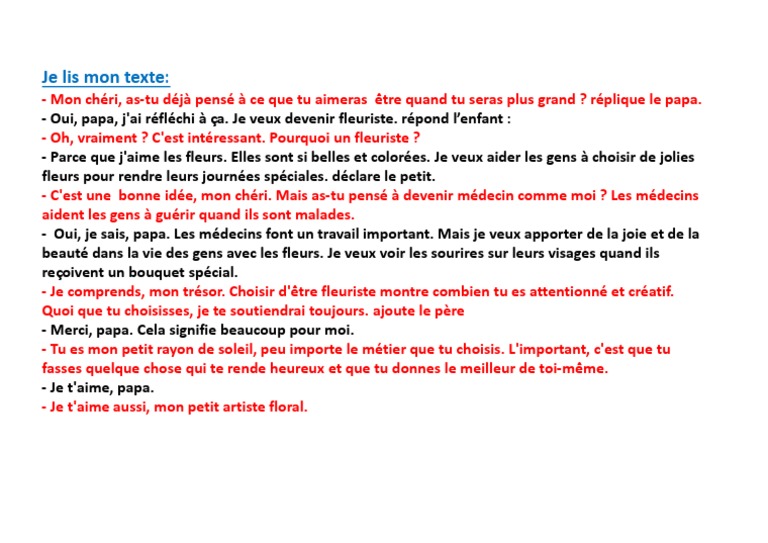 Je lis mon texte:

- Mon chéri, as-tu déjà pensé à ce que tu aimeras être quand tu seras plus grand ? réplique le papa.

- Oui, papa, j'ai réfléchi à ça. Je veux devenir fleuriste. répond l'enfant :

- Oh, vraiment ? C'est intéressant. Pourquoi un fleuriste ?

- Parce que j'aime les fleurs. Elles sont si belles et colorées. Je veux aider les gens à choisir de jolies fleurs pour rendre leurs journées spéciales. déclare le petit.

- C'est une bonne idée, mon chéri. Mais as-tu pensé à devenir médecin comme moi ? Les médecins aident les gens à guérir quand ils sont malades.

- Oui, je sais, papa. Les médecins font un travail important. Mais je veux apporter de la joie et de la beauté dans la vie des gens avec les fleurs. Je veux voir les sourires sur leurs visages quand ils reçoivent un bouquet spécial.

- Je comprends, mon trésor. Choisir d'être fleuriste montre combien tu es attentionné et créatif. Quoi que tu choisisses, je te soutiendrai toujours. ajoute le père

- Merci, papa. Cela signifie beaucoup pour moi.

- Tu es mon petit rayon de soleil, peu importe le métier que tu choisis. L'important, c'est que tu fasses quelque chose qui te rende heureux et que tu donnes le meilleur de toi-même.

- Je t'aime, papa.

- Je t'aime aussi, mon petit artiste floral.